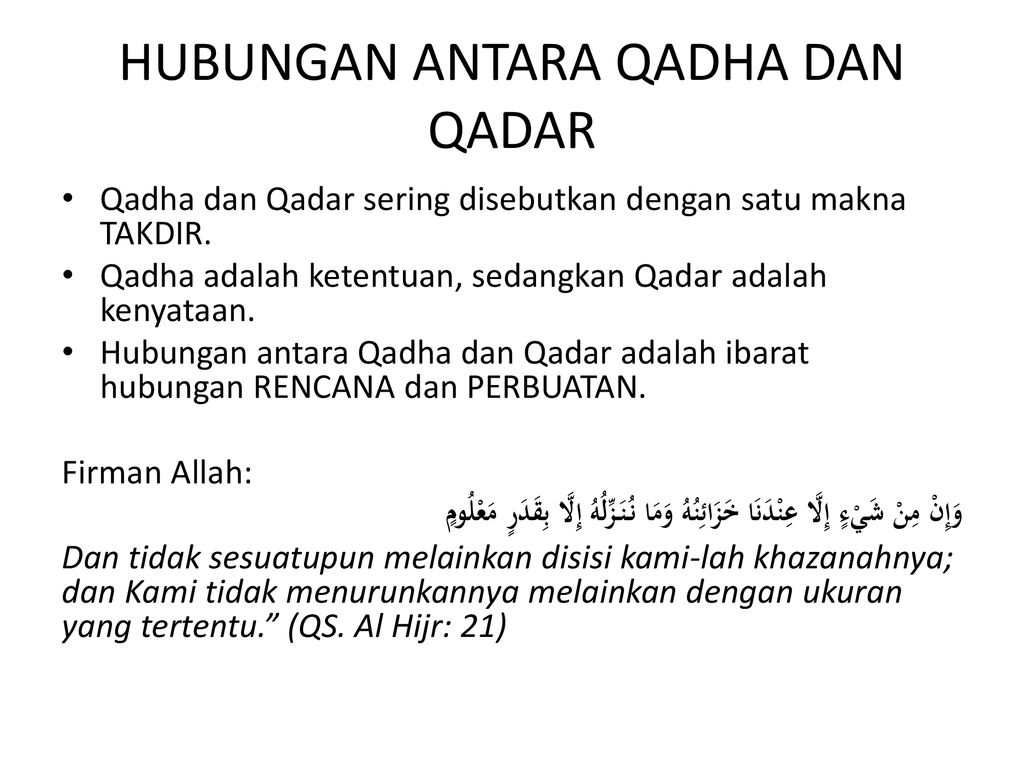 HUBUNGAN ANTARA QADHA DAN QADAR

• Qadha dan Qadar sering disebutkan dengan satu makna TAKDIR.
• Qadha adalah ketentuan, sedangkan Qadar adalah kenyataan.
• Hubungan antara Qadha dan Qadar adalah ibarat hubungan RENCANA dan PERBUATAN.

Firman Allah:
وَإِنْ مِنْ شَيْءٍ إِلَّا عِنْدَنَا خَزَائِنُهُ وَمَا نُنَزِّلُهُ إِلَّا بِقَدَرٍ مَعْلُومٍ
Dan tidak sesuatupun melainkan disisi kami-lah khazanahnya; dan Kami tidak menurunkannya melainkan dengan ukuran yang tertentu.” (QS. Al Hijr: 21)